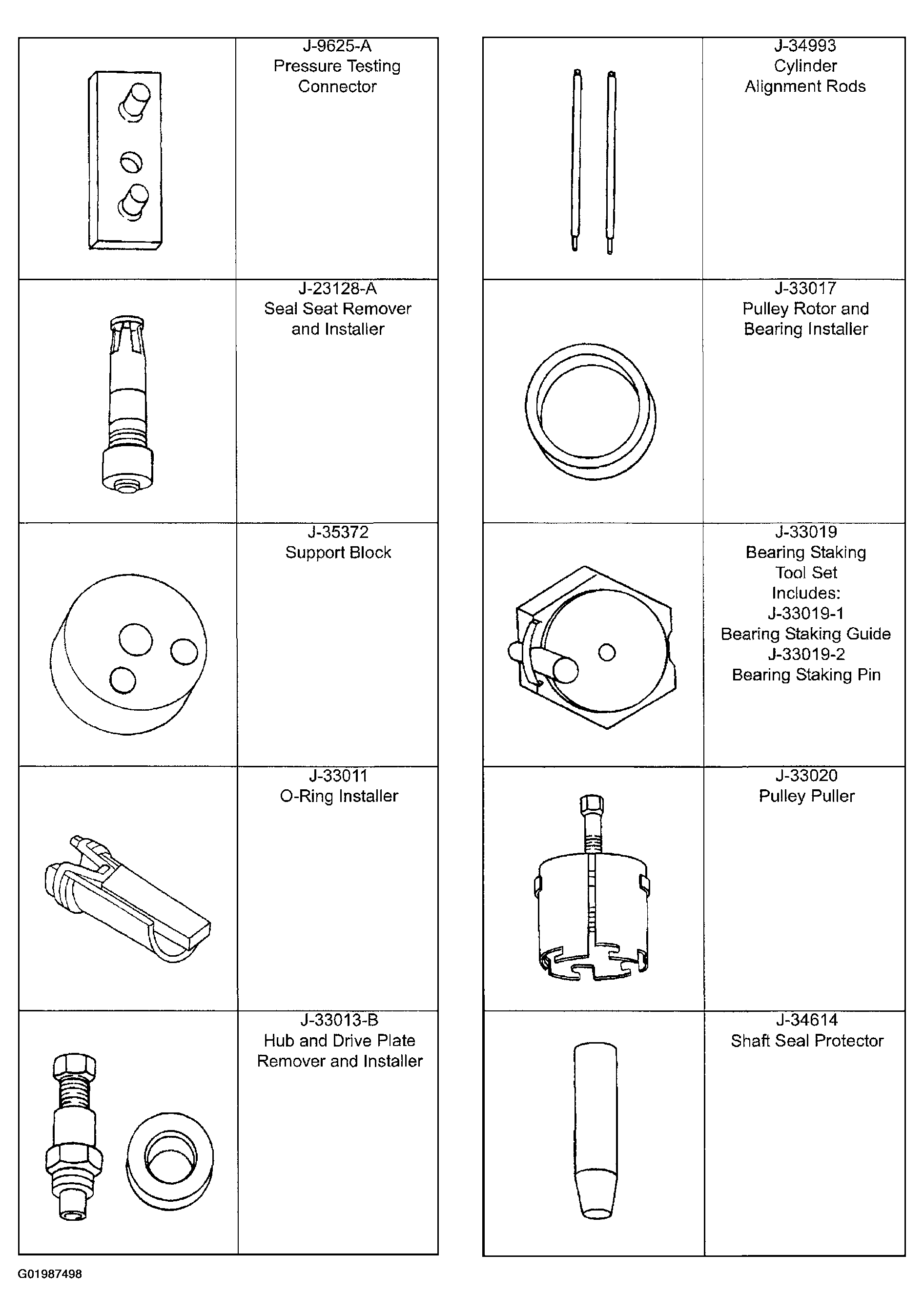 J-9625-A
Pressure Testing Connector

J-23128-A
Seal Seat Remover and Installer

J-35372
Support Block

J-33011
O-Ring Installer

J-33013-B
Hub and Drive Plate Remover and Installer

J-34993
Cylinder Alignment Rods

J-33017
Pulley Rotor and Bearing Installer

J-33019
Bearing Staking Tool Set
Includes:
J-33019-1
Bearing Staking Guide
J-33019-2
Bearing Staking Pin

J-33020
Pulley Puller

J-34614
Shaft Seal Protector

G01987498